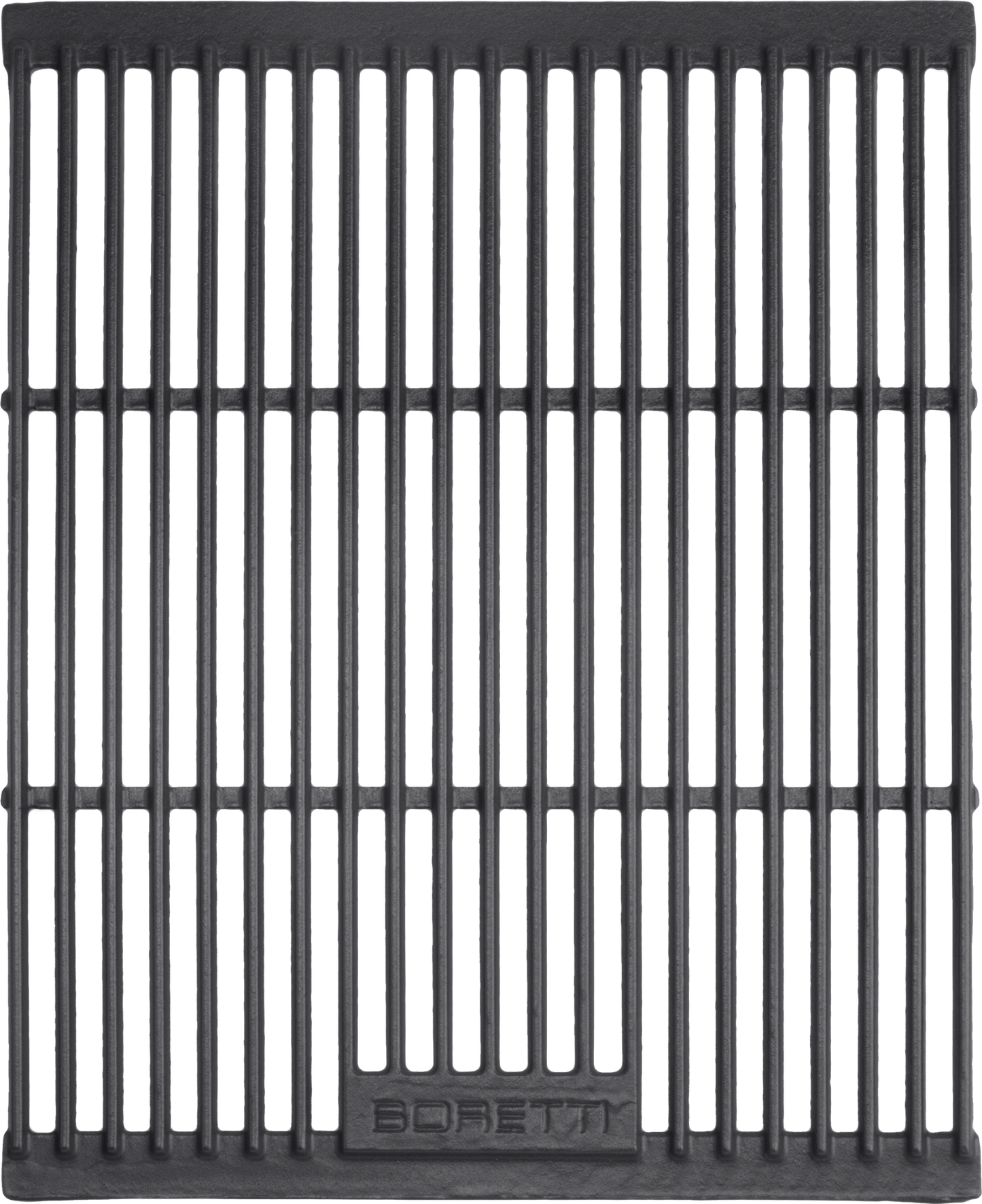 BORETTI